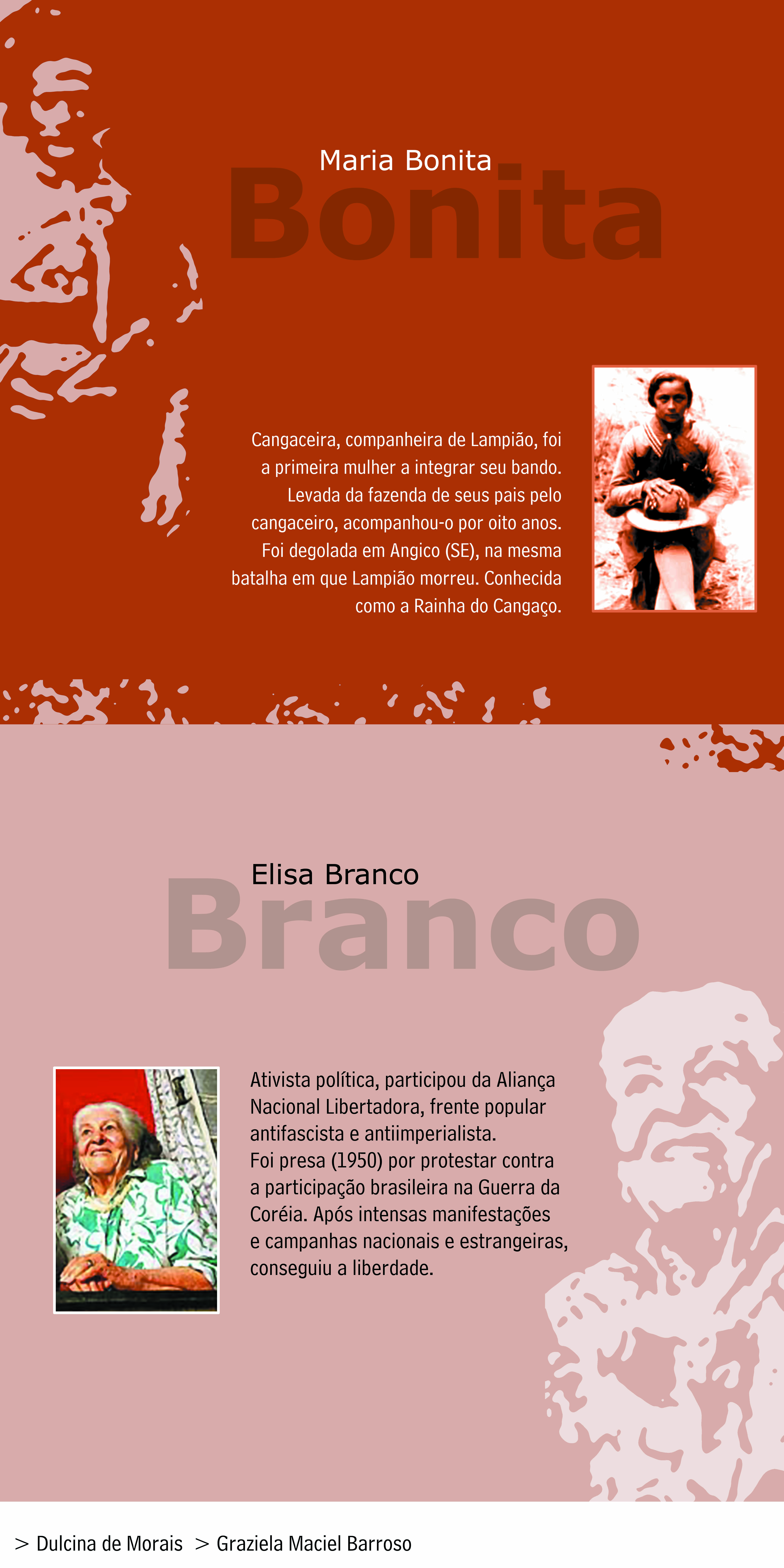 Maria Bonita

Bonita

Cangaceira, companheira de Lampião, foi a primeira mulher a integrar seu bando. Levada da fazenda de seus pais pelo cangaceiro, acompanhou-o por oito anos. Foi degolada em Angico (SE), na mesma batalha em que Lampião morreu. Conhecida como a Rainha do Cangaço.

Elisa Branco

Branco

Ativista política, participou da Aliança Nacional Libertadora, frente popular antifascista e antiimperialista.
Foi presa (1950) por protestar contra a participação brasileira na Guerra da Coréia. Após intensas manifestações e campanhas nacionais e estrangeiras, conseguiu a liberdade.

> Dulcina de Morais > Graziela Maciel Barroso